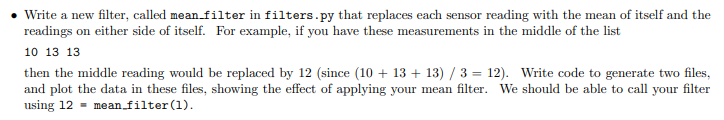 • Write a new filter, called mean_filter in filters.py that replaces each sensor reading with the mean of itself and the readings on either side of itself. For example, if you have these measurements in the middle of the list

10 13 13

then the middle reading would be replaced by 12 (since (10 + 13 + 13) / 3 = 12). Write code to generate two files, and plot the data in these files, showing the effect of applying your mean filter. We should be able to call your filter using l2 = mean_filter(l).